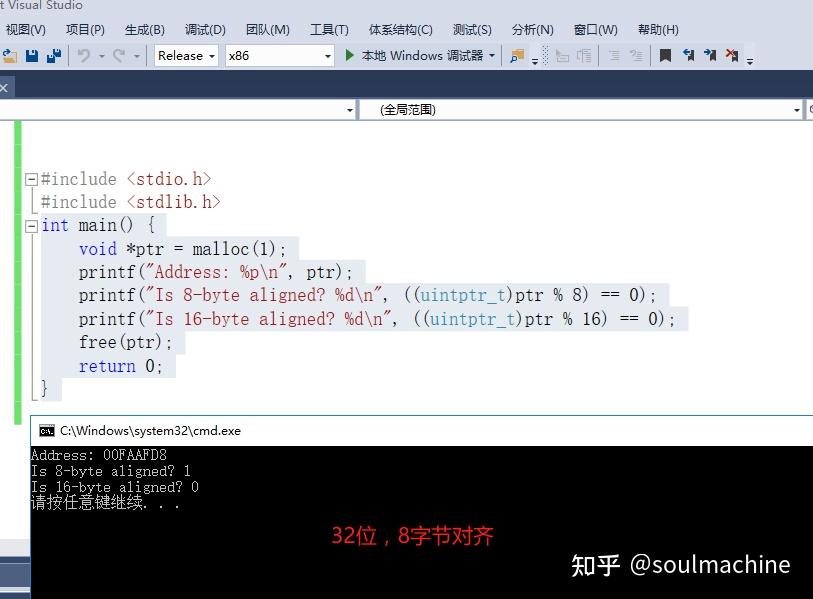 t Visual Studio
视图(V) 项目(P) 生成(B) 调试(D) 团队(M) 工具(T) 体系结构(C) 测试(S) 分析(N) 窗口(W) 帮助(H)
Release x86 本地 Windows 调试器
(全局范围)

#include <stdio.h>
#include <stdlib.h>
int main() {
    void *ptr = malloc(1);
    printf("Address: %p\n", ptr);
    printf("Is 8-byte aligned? %d\n", ((uintptr_t)ptr % 8) == 0);
    printf("Is 16-byte aligned? %d\n", ((uintptr_t)ptr % 16) == 0);
    free(ptr);
    return 0;
}

C:\Windows\system32\cmd.exe
Address: 00FAAFD8
Is 8-byte aligned? 1
Is 16-byte aligned? 0
请按任意键继续. . .

32位，8字节对齐

知乎 @soulmachine